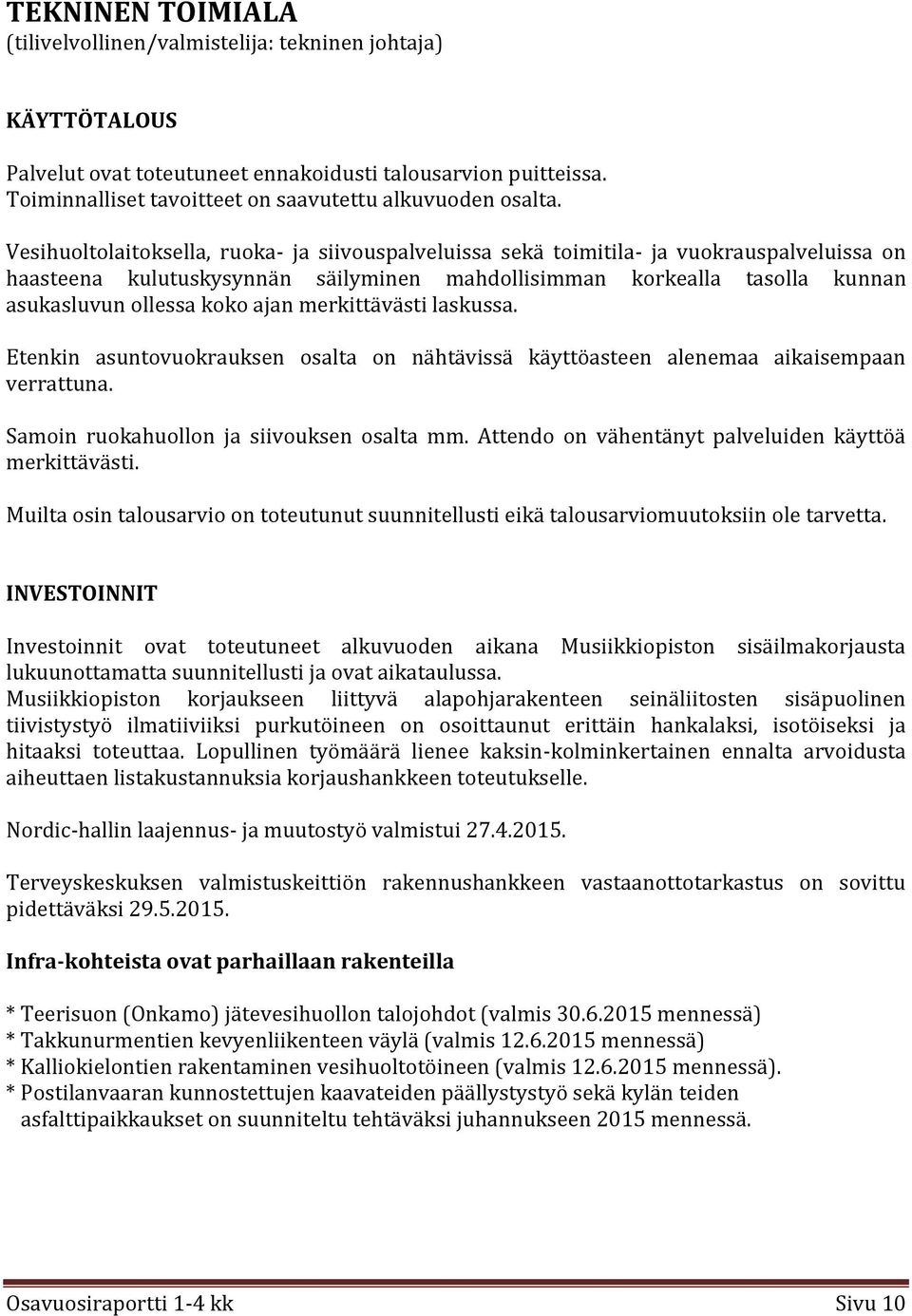 TEKNINEN TOIMIALA
(tilivelvollinen/valmistelija: tekninen johtaja)

KÄYTTÖTALOUS

Palvelut ovat toteutuneet ennakoidusti talousarvion puitteissa.
Toiminnalliset tavoitteet on saavutettu alkuvuoden osalta.

Vesihuoltolaitoksella, ruoka- ja siivouspalveluissa sekä toimitila- ja vuokrauspalveluissa on haasteena kulutuskysynnän säilyminen mahdollisimman korkealla tasolla kunnan asukasluvun ollessa koko ajan merkittävästi laskussa.

Etenkin asuntovuokrauksen osalta on nähtävissä käyttöasteen alenemaa aikaisempaan verrattuna.

Samoin ruokahuollon ja siivouksen osalta mm. Attendo on vähentänyt palveluiden käyttöä merkittävästi.

Muilta osin talousarvio on toteutunut suunnitellusti eikä talousarviomuutoksiin ole tarvetta.

INVESTOINNIT

Investoinnit ovat toteutuneet alkuvuoden aikana Musiikkiopiston sisäilmakorjausta lukuunottamatta suunnitellusti ja ovat aikataulussa.
Musiikkiopiston korjaukseen liittyvä alapohjarakenteen seinäliitosten sisäpuolinen tiivistystyö ilmatiiviiksi purkutöineen on osoittaunut erittäin hankalaksi, isotöiseksi ja hitaaksi toteuttaa. Lopullinen työmäärä lienee kaksin-kolminkertainen ennalta arvoidusta aiheuttaen listakustannuksia korjaushankkeen toteutukselle.

Nordic-hallin laajennus- ja muutostyö valmistui 27.4.2015.

Terveyskeskuksen valmistuskeittiön rakennushankkeen vastaanottotarkastus on sovittu pidettäväksi 29.5.2015.

Infra-kohteista ovat parhaillaan rakenteilla

* Teerisuon (Onkamo) jätevesihuollon talojohdot (valmis 30.6.2015 mennessä)
* Takkunurmentien kevyenliikenteen väylä (valmis 12.6.2015 mennessä)
* Kalliokielontien rakentaminen vesihuoltotöineen (valmis 12.6.2015 mennessä).
* Postilanvaaran kunnostettujen kaavateiden päällystystyö sekä kylän teiden asfalttipaikkaukset on suunniteltu tehtäväksi juhannukseen 2015 mennessä.

Osavuosiraportti 1-4 kk Sivu 10